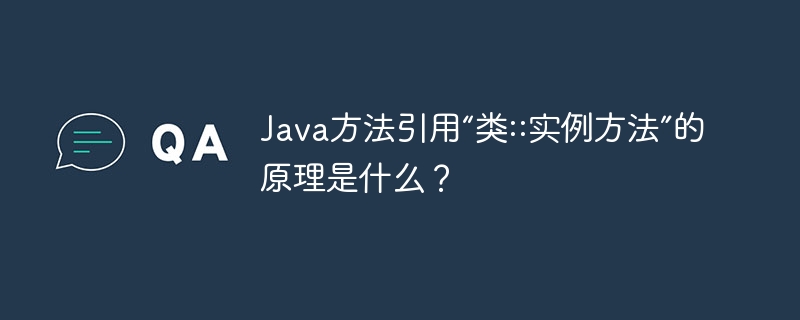 QA

Java方法引用“类::实例方法”的原理是什么？